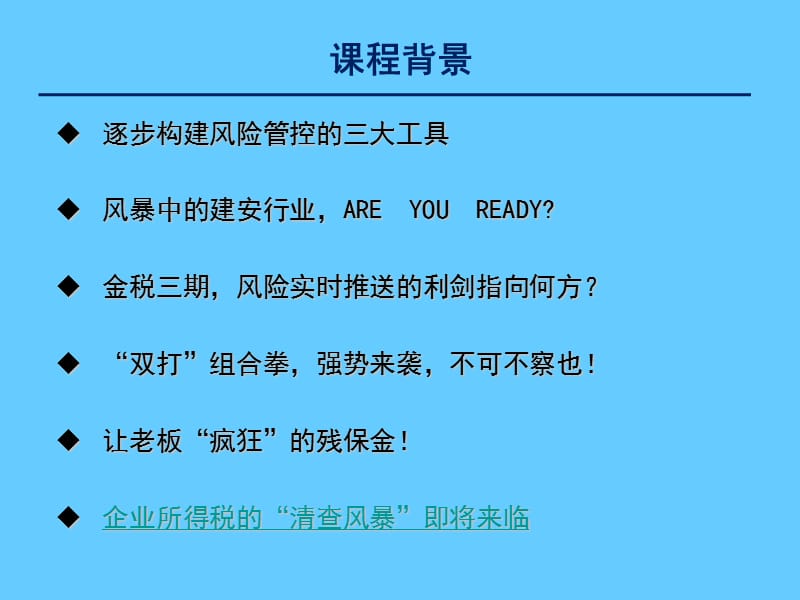 课程背景

◆ 逐步构建风险管控的三大工具

◆ 风暴中的建安行业，ARE YOU READY?

◆ 金税三期，风险实时推送的利剑指向何方？

◆ “双打”组合拳，强势来袭，不可不察也！

◆ 让老板“疯狂”的残保金！

◆ 企业所得税的“清查风暴”即将来临